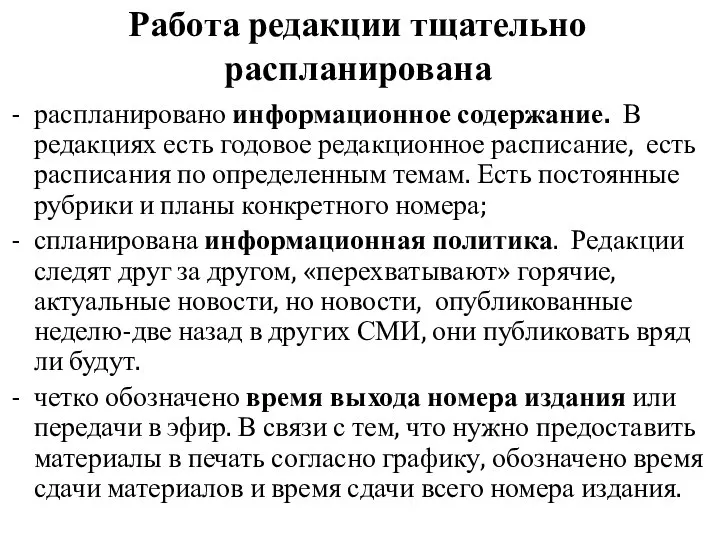 Работа редакции тщательно распланирована

- распланировано информационное содержание. В редакциях есть годовое редакционное расписание, есть расписания по определенным темам. Есть постоянные рубрики и планы конкретного номера;

- спланирована информационная политика. Редакции следят друг за другом, «перехватывают» горячие, актуальные новости, но новости, опубликованные неделю-две назад в других СМИ, они публиковать вряд ли будут.

- четко обозначено время выхода номера издания или передачи в эфир. В связи с тем, что нужно предоставить материалы в печать согласно графику, обозначено время сдачи материалов и время сдачи всего номера издания.